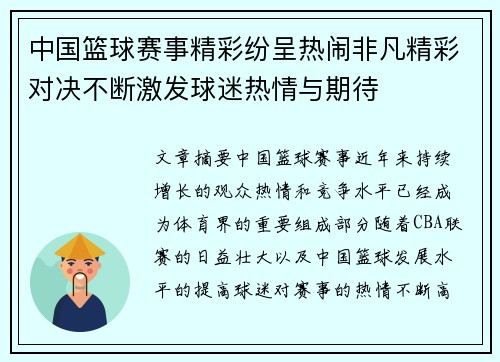 中国篮球赛事精彩纷呈热闹非凡精彩对决不断激发球迷热情与期待

文章摘要中国篮球赛事近年来持续增长的观众热情和竞争水平已经成为体育界的重要组成部分随着CBA联赛的日益壮大以及中国篮球发展水平的提高球迷对赛事的热情不断高